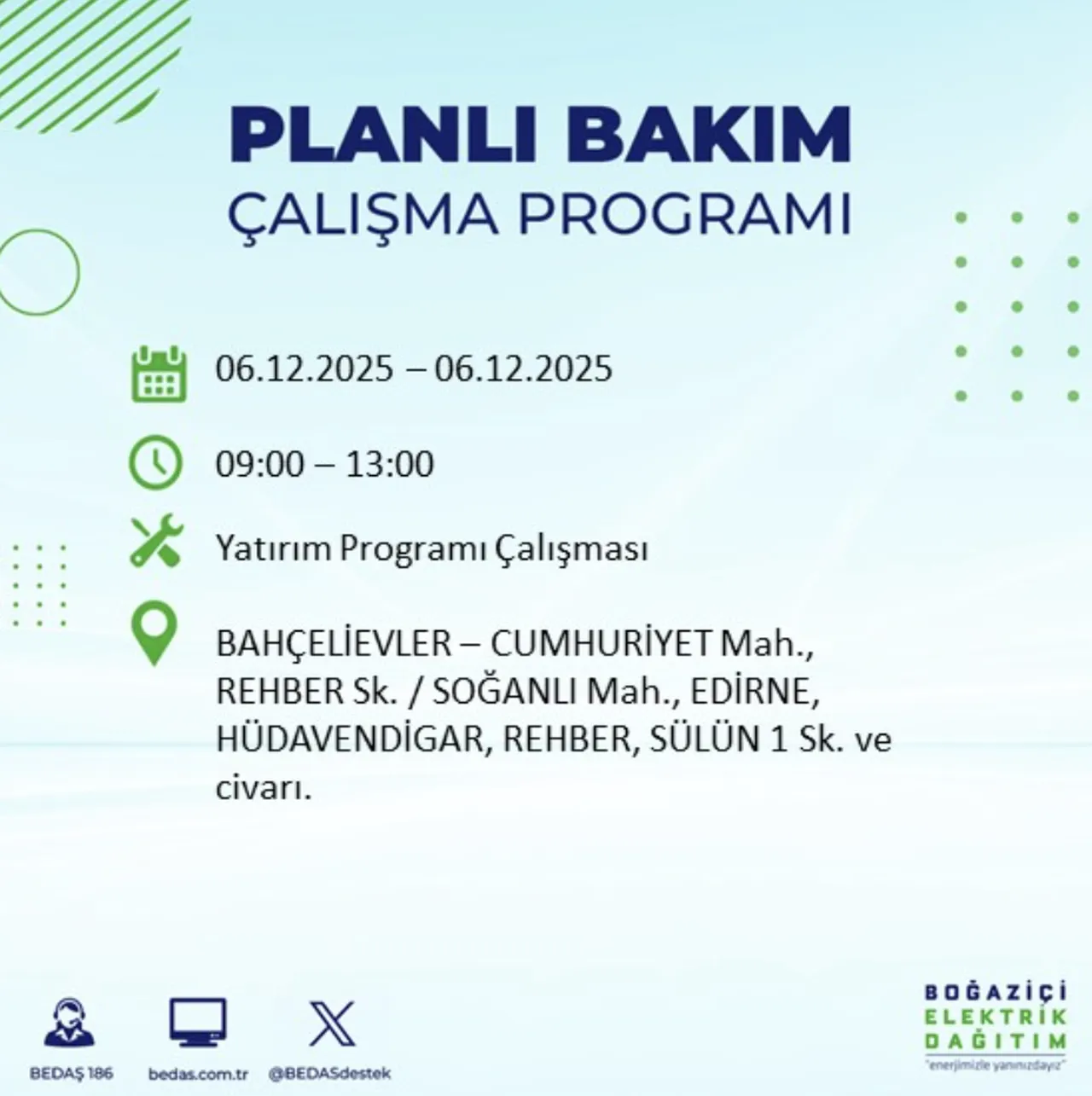 PLANLI BAKIM
ÇALIŞMA PROGRAMI

06.12.2025 – 06.12.2025

09:00 – 13:00

Yatırım Programı Çalışması

BAHÇELİEVLER – CUMHURİYET Mah., REHBER Sk. / SOĞANLI Mah., EDİRNE, HÜDAVENDİGAR, REHBER, SÜLÜN 1 Sk. ve civarı.

BEDAŞ 186
bedas.com.tr
@BEDASdestek

BOĞAZİÇİ
ELEKTRİK
DAĞITIM
"enerjimizle yanınızdayız"